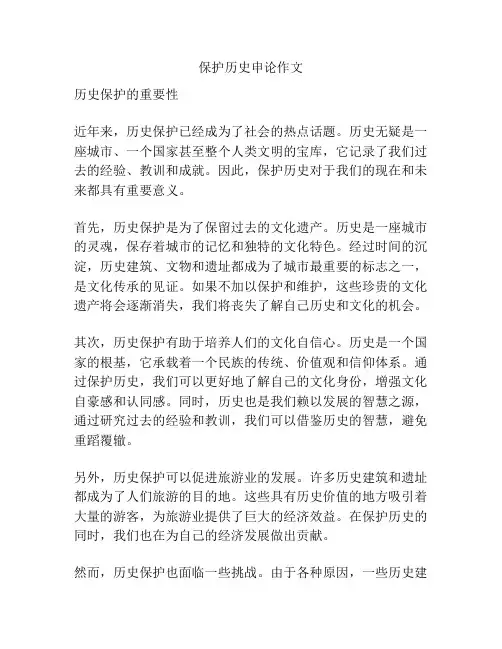 保护历史申论作文

历史保护的重要性

近年来，历史保护已经成为了社会的热点话题。历史无疑是一座城市、一个国家甚至整个人类文明的宝库，它记录了我们过去的经验、教训和成就。因此，保护历史对于我们的现在和未来都具有重要意义。

首先，历史保护是为了保留过去的文化遗产。历史是一座城市的灵魂，保存着城市的记忆和独特的文化特色。经过时间的沉淀，历史建筑、文物和遗址都成为了城市最重要的标志之一，是文化传承的见证。如果不加以保护和维护，这些珍贵的文化遗产将会逐渐消失，我们将丧失了解自己历史和文化的机会。

其次，历史保护有助于培养人们的文化自信心。历史是一个国家的根基，它承载着一个民族的传统、价值观和信仰体系。通过保护历史，我们可以更好地了解自己的文化身份，增强文化自豪感和认同感。同时，历史也是我们赖以发展的智慧之源，通过研究过去的经验和教训，我们可以借鉴历史的智慧，避免重蹈覆辙。

另外，历史保护可以促进旅游业的发展。许多历史建筑和遗址都成为了人们旅游的目的地。这些具有历史价值的地方吸引着大量的游客，为旅游业提供了巨大的经济效益。在保护历史的同时，我们也在为自己的经济发展做出贡献。

然而，历史保护也面临一些挑战。由于各种原因，一些历史建